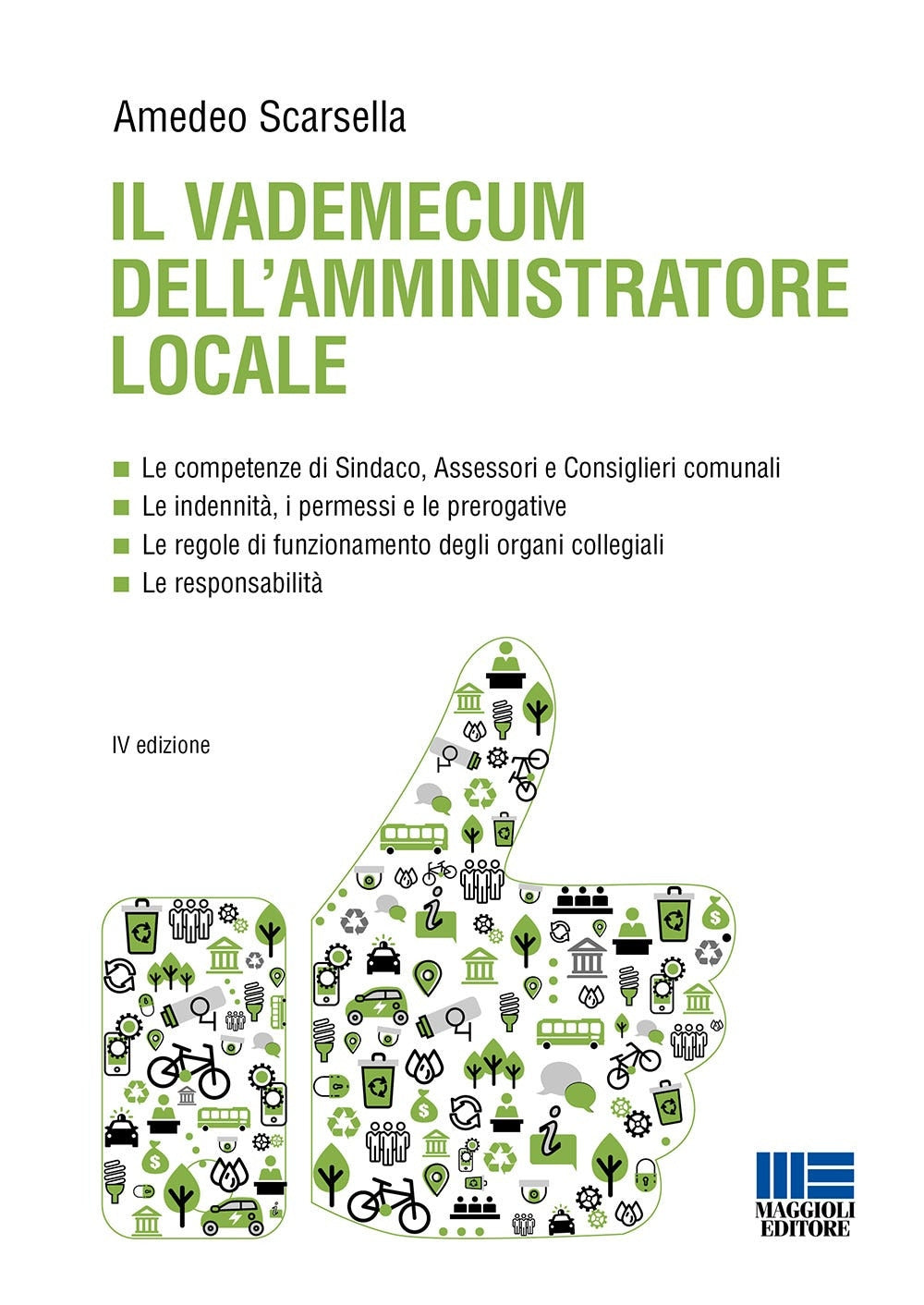 Amedeo Scarsella

IL VADEMECUM DELL'AMMINISTRATORE LOCALE

Le competenze di Sindaco, Assessori e Consiglieri comunali
Le indennità, i permessi e le prerogative
Le regole di funzionamento degli organi collegiali
Le responsabilità

IV edizione

MAGGIOLI EDITORE